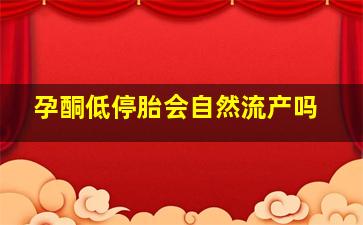 孕酮低停胎会自然流产吗